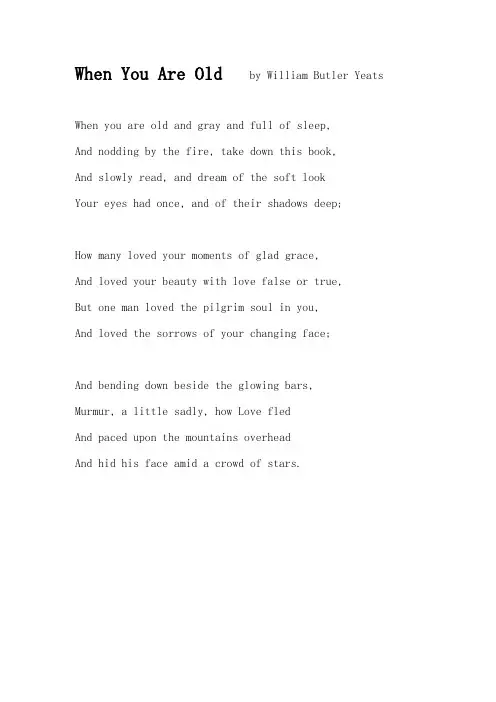 When You Are Old by William Butler Yeats

When you are old and gray and full of sleep,
And nodding by the fire, take down this book,
And slowly read, and dream of the soft look
Your eyes had once, and of their shadows deep;

How many loved your moments of glad grace,
And loved your beauty with love false or true,
But one man loved the pilgrim soul in you,
And loved the sorrows of your changing face;

And bending down beside the glowing bars,
Murmur, a little sadly, how Love fled
And paced upon the mountains overhead
And hid his face amid a crowd of stars.